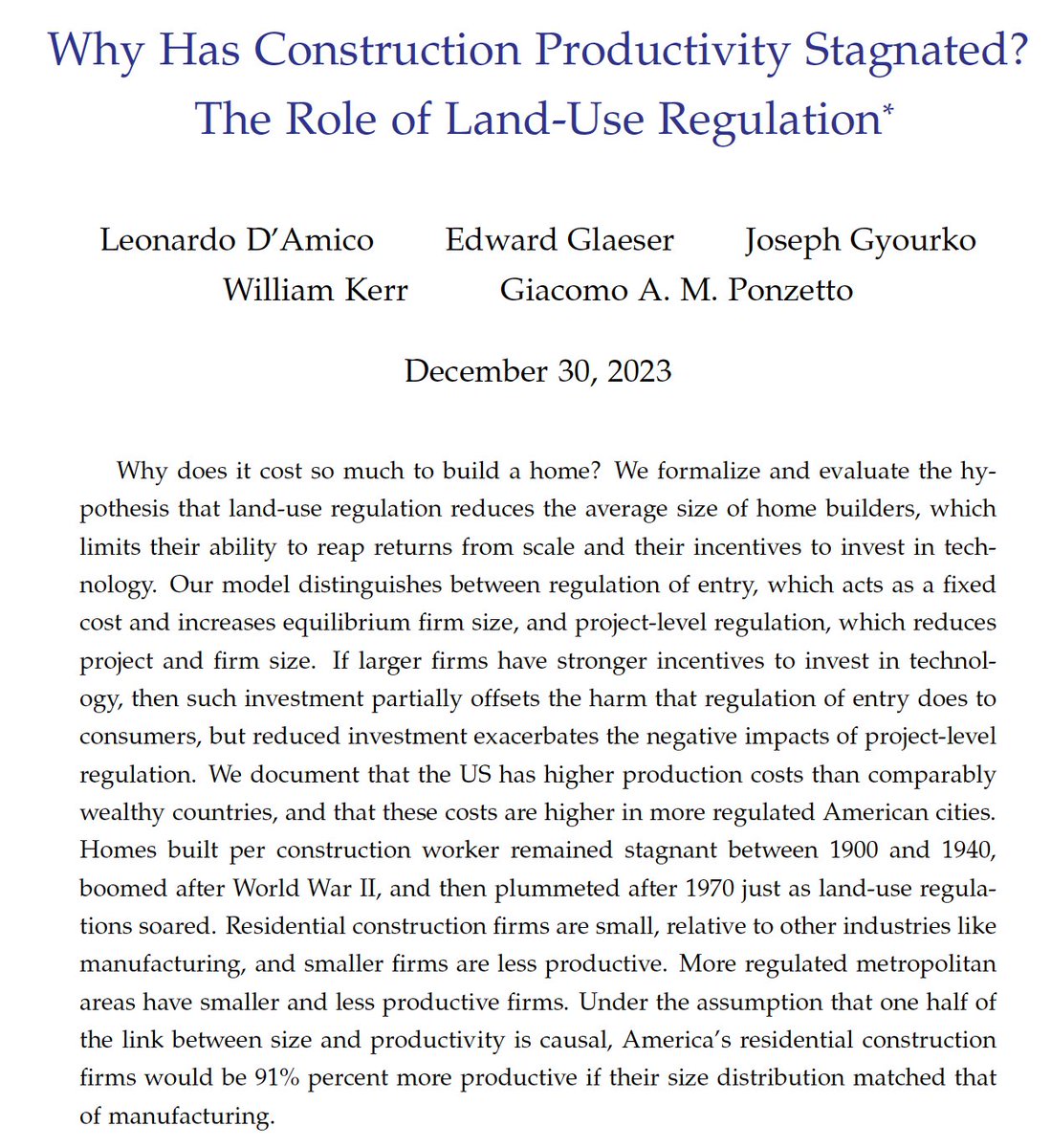 Why Has Construction Productivity Stagnated? The Role of Land-Use Regulation*

Leonardo D'Amico Edward Glaeser Joseph Gyourko
William Kerr Giacomo A. M. Ponzetto

December 30, 2023

Why does it cost so much to build a home? We formalize and evaluate the hypothesis that land-use regulation reduces the average size of home builders, which limits their ability to reap returns from scale and their incentives to invest in technology. Our model distinguishes between regulation of entry, which acts as a fixed cost and increases equilibrium firm size, and project-level regulation, which reduces project and firm size. If larger firms have stronger incentives to invest in technology, then such investment partially offsets the harm that regulation of entry does to consumers, but reduced investment exacerbates the negative impacts of project-level regulation. We document that the US has higher production costs than comparably wealthy countries, and that these costs are higher in more regulated American cities. Homes built per construction worker remained stagnant between 1900 and 1940, boomed after World War II, and then plummeted after 1970 just as land-use regulations soared. Residential construction firms are small, relative to other industries like manufacturing, and smaller firms are less productive. More regulated metropolitan areas have smaller and less productive firms. Under the assumption that one half of the link between size and productivity is causal, America's residential construction firms would be 91% percent more productive if their size distribution matched that of manufacturing.